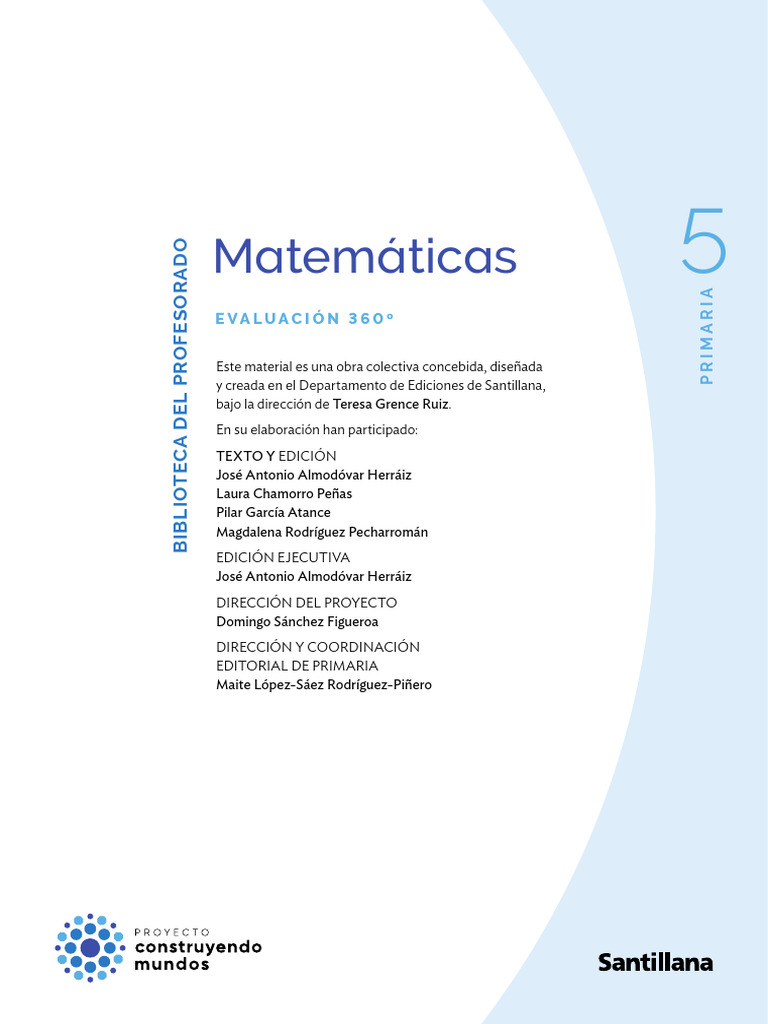 BIBLIOTECA DEL PROFESORADO

Matemáticas

EVALUACIÓN 360º

5
PRIMARIA

Este material es una obra colectiva concebida, diseñada y creada en el Departamento de Ediciones de Santillana, bajo la dirección de Teresa Grence Ruiz.

En su elaboración han participado:

TEXTO Y EDICIÓN
José Antonio Almodóvar Herráiz
Laura Chamorro Peñas
Pilar García Atance
Magdalena Rodríguez Pecharromán

EDICIÓN EJECUTIVA
José Antonio Almodóvar Herráiz

DIRECCIÓN DEL PROYECTO
Domingo Sánchez Figueroa

DIRECCIÓN Y COORDINACIÓN EDITORIAL DE PRIMARIA
Maite López-Sáez Rodríguez-Piñero

PROYECTO
construyendo
mundos

Santillana